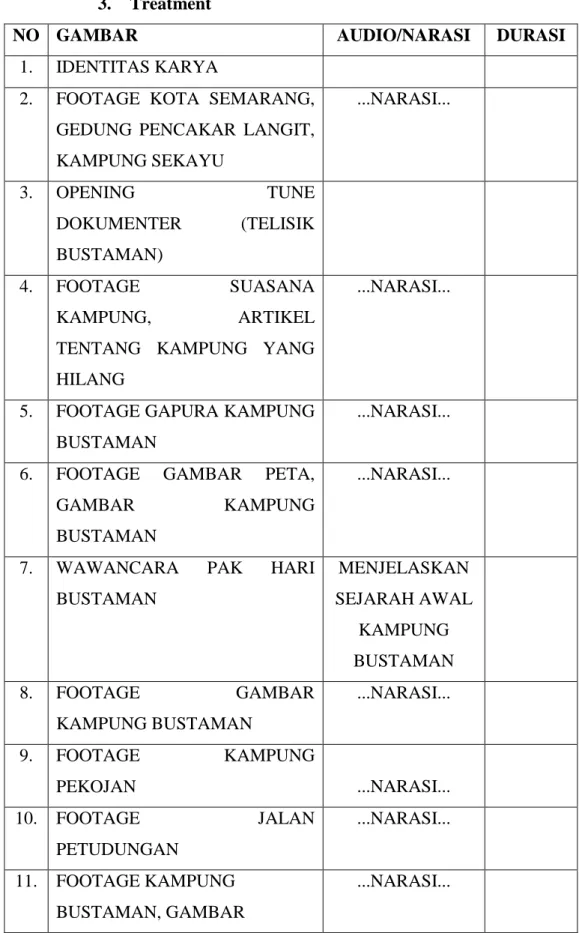 3. Treatment

| NO | GAMBAR | AUDIO/NARASI | DURASI |
|---|---|---|---|
| 1. | IDENTITAS KARYA | | |
| 2. | FOOTAGE KOTA SEMARANG, GEDUNG PENCAKAR LANGIT, KAMPUNG SEKAYU | ...NARASI... | |
| 3. | OPENING TUNE DOKUMENTER (TELISIK BUSTAMAN) | | |
| 4. | FOOTAGE SUASANA KAMPUNG, ARTIKEL TENTANG KAMPUNG YANG HILANG | ...NARASI... | |
| 5. | FOOTAGE GAPURA KAMPUNG BUSTAMAN | ...NARASI... | |
| 6. | FOOTAGE GAMBAR PETA, GAMBAR KAMPUNG BUSTAMAN | ...NARASI... | |
| 7. | WAWANCARA PAK HARI BUSTAMAN | MENJELASKAN SEJARAH AWAL KAMPUNG BUSTAMAN | |
| 8. | FOOTAGE GAMBAR KAMPUNG BUSTAMAN | ...NARASI... | |
| 9. | FOOTAGE KAMPUNG PEKOJAN | ...NARASI... | |
| 10. | FOOTAGE JALAN PETUDUNGAN | ...NARASI... | |
| 11. | FOOTAGE KAMPUNG BUSTAMAN, GAMBAR | ...NARASI... | |